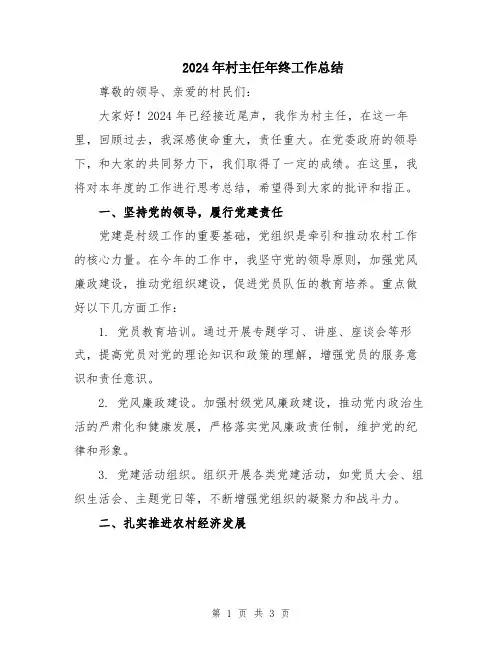 2024年村主任年终工作总结

尊敬的领导、亲爱的村民们：

大家好！2024年已经接近尾声，我作为村主任，在这一年里，回顾过去，我深感使命重大，责任重大。在党委政府的领导下，和大家的共同努力下，我们取得了一定的成绩。在这里，我将对本年度的工作进行思考总结，希望得到大家的批评和指正。

一、坚持党的领导，履行党建责任

党建是村级工作的重要基础，党组织是牵引和推动农村工作的核心力量。在今年的工作中，我坚守党的领导原则，加强党风廉政建设，推动党组织建设，促进党员队伍的教育培养。重点做好以下几方面工作：

1. 党员教育培训。通过开展专题学习、讲座、座谈会等形式，提高党员对党的理论知识和政策的理解，增强党员的服务意识和责任意识。

2. 党风廉政建设。加强村级党风廉政建设，推动党内政治生活的严肃化和健康发展，严格落实党风廉政责任制，维护党的纪律和形象。

3. 党建活动组织。组织开展各类党建活动，如党员大会、组织生活会、主题党日等，不断增强党组织的凝聚力和战斗力。

二、扎实推进农村经济发展

第 1 页 共 3 页